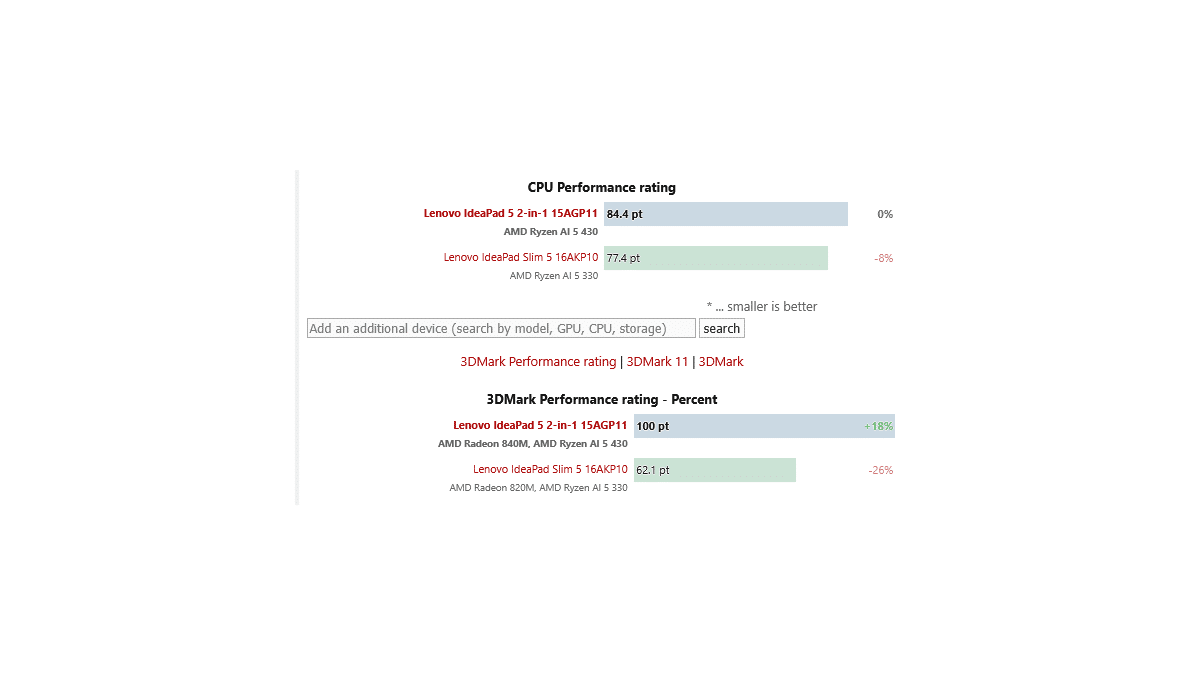 CPU Performance rating

Lenovo IdeaPad 5 2-in-1 15AGP11
AMD Ryzen AI 5 430
84.4 pt
0%

Lenovo IdeaPad Slim 5 16AKP10
AMD Ryzen AI 5 330
77.4 pt
-8%

* ... smaller is better

Add an additional device (search by model, GPU, CPU, storage)
search

3DMark Performance rating | 3DMark 11 | 3DMark

3DMark Performance rating - Percent

Lenovo IdeaPad 5 2-in-1 15AGP11
AMD Radeon 840M, AMD Ryzen AI 5 430
100 pt
+18%

Lenovo IdeaPad Slim 5 16AKP10
AMD Radeon 820M, AMD Ryzen AI 5 330
62.1 pt
-26%